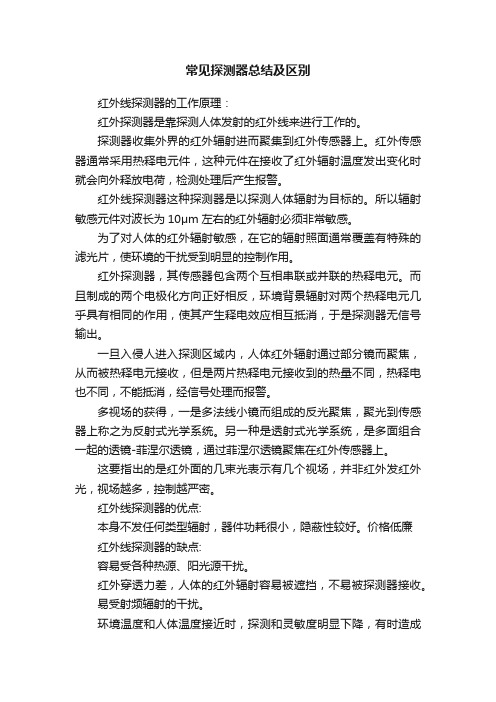 常见探测器总结及区别

红外线探测器的工作原理：

红外探测器是靠探测人体发射的红外线来进行工作的。

探测器收集外界的红外辐射进而聚集到红外传感器上。红外传感器通常采用热释电元件，这种元件在接收了红外辐射温度发出变化时就会向外释放电荷，检测处理后产生报警。

红外线探测器这种探测器是以探测人体辐射为目标的。所以辐射敏感元件对波长为 10μm 左右的红外辐射必须非常敏感。

为了对人体的红外辐射敏感，在它的辐射照面通常覆盖有特殊的滤光片，使环境的干扰受到明显的控制作用。

红外探测器，其传感器包含两个互相串联或并联的热释电元。而且制成的两个电极化方向正好相反，环境背景辐射对两个热释电元几乎具有相同的作用，使其产生释电效应相互抵消，于是探测器无信号输出。

一旦入侵人进入探测区域内，人体红外辐射通过部分镜而聚焦，从而被热释电元接收，但是两片热释电元接收到的热量不同，热释电也不同，不能抵消，经信号处理而报警。

多视场的获得，一是多法线小镜而组成的反光聚焦，聚光到传感器上称之为反射式光学系统。另一种是透射式光学系统，是多面组合一起的透镜-菲涅尔透镜，通过菲涅尔透镜聚焦在红外传感器上。

这要指出的是红外面的几束光表示有几个视场，并非红外发红外光，视场越多，控制越严密。

红外线探测器的优点:

本身不发任何类型辐射，器件功耗很小，隐蔽性较好。价格低廉

红外线探测器的缺点:

容易受各种热源、阳光源干扰。

红外穿透力差，人体的红外辐射容易被遮挡，不易被探测器接收。

易受射频辐射的干扰。

环境温度和人体温度接近时，探测和灵敏度明显下降，有时造成